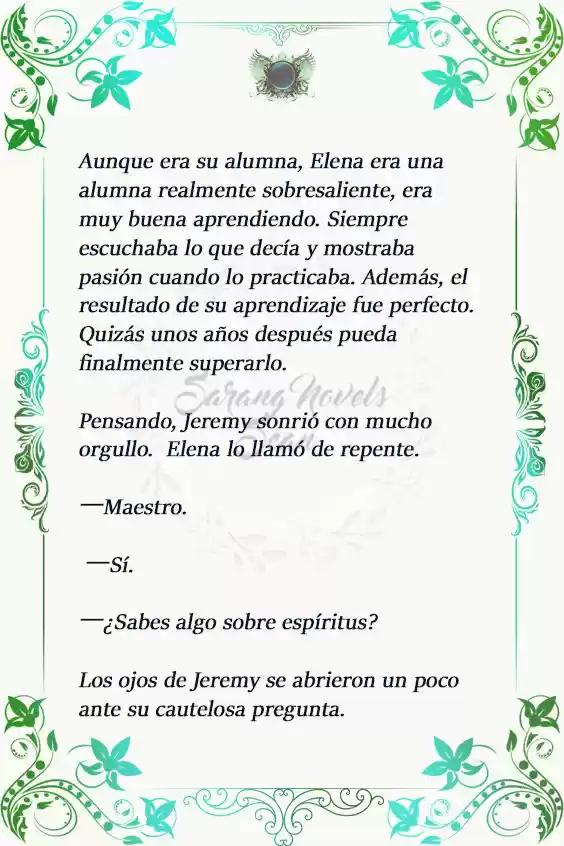 Aunque era su alumna, Elena era una alumna realmente sobresaliente, era muy buena aprendiendo. Siempre escuchaba lo que decía y mostraba pasión cuando lo practicaba. Además, el resultado de su aprendizaje fue perfecto. Quizás unos años después pueda finalmente superarlo.

Sarang Novels

Pensando, Jeremy sonrió con mucho orgullo. Elena lo llamó de repente.

—Maestro.

—Sí.

—¿Sabes algo sobre espíritus?

Los ojos de Jeremy se abrieron un poco ante su cautelosa pregunta.